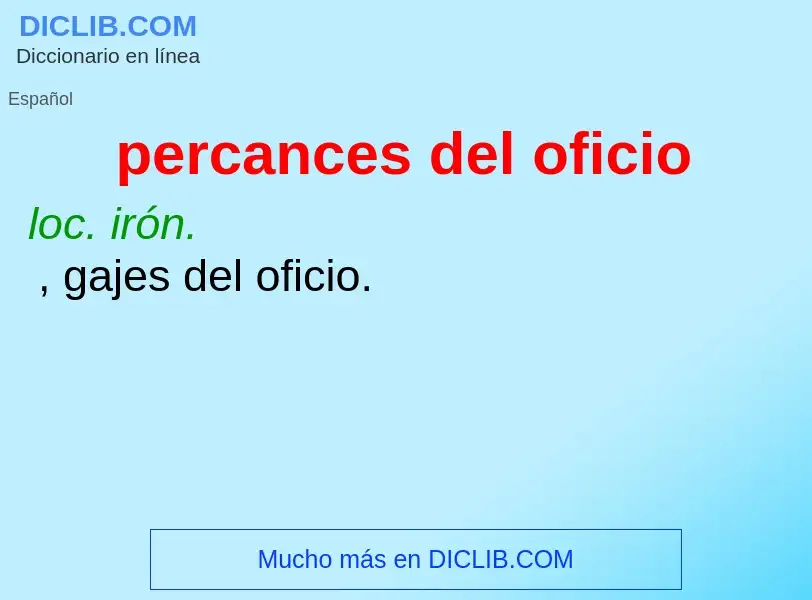 DICLIB.COM
Diccionario en línea

Español

percances del oficio

loc. irón.

, gajes del oficio.

Mucho más en DICLIB.COM